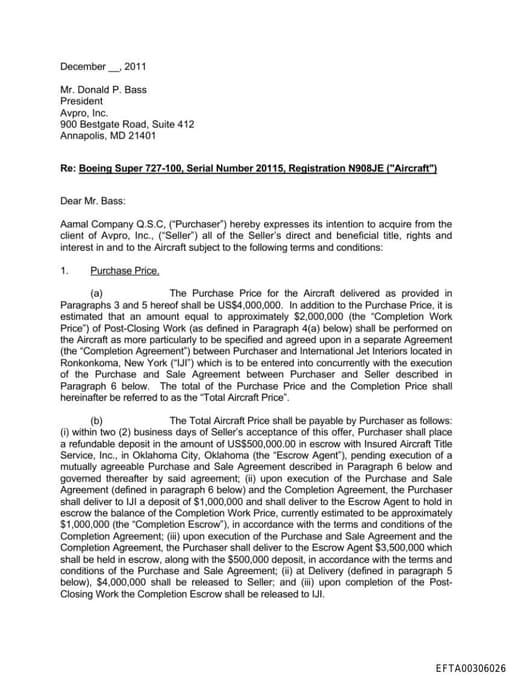 December __, 2011

Mr. Donald P. Bass
President
Avpro, Inc.
900 Bestgate Road, Suite 412
Annapolis, MD 21401

Re: Boeing Super 727-100, Serial Number 20115, Registration N908JE ("Aircraft")

Dear Mr. Bass:

Aamal Company Q.S.C, ("Purchaser") hereby expresses its intention to acquire from the client of Avpro, Inc., ("Seller") all of the Seller's direct and beneficial title, rights and interest in and to the Aircraft subject to the following terms and conditions:

1. Purchase Price.

(a) The Purchase Price for the Aircraft delivered as provided in Paragraphs 3 and 5 hereof shall be US$4,000,000. In addition to the Purchase Price, it is estimated that an amount equal to approximately $2,000,000 (the "Completion Work Price") of Post-Closing Work (as defined in Paragraph 4(a) below) shall be performed on the Aircraft as more particularly to be specified and agreed upon in a separate Agreement (the "Completion Agreement") between Purchaser and International Jet Interiors located in Ronkonkoma, New York ("IJI") which is to be entered into concurrently with the execution of the Purchase and Sale Agreement between Purchaser and Seller described in Paragraph 6 below. The total of the Purchase Price and the Completion Price shall hereinafter be referred to as the "Total Aircraft Price".

(b) The Total Aircraft Price shall be payable by Purchaser as follows: (i) within two (2) business days of Seller's acceptance of this offer, Purchaser shall place a refundable deposit in the amount of US$500,000.00 in escrow with Insured Aircraft Title Service, Inc., in Oklahoma City, Oklahoma (the "Escrow Agent"), pending execution of a mutually agreeable Purchase and Sale Agreement described in Paragraph 6 below and governed thereafter by said agreement; (ii) upon execution of the Purchase and Sale Agreement (defined in paragraph 6 below) and the Completion Agreement, the Purchaser shall deliver to IJI a deposit of $1,000,000 and shall deliver to the Escrow Agent to hold in escrow the balance of the Completion Work Price, currently estimated to be approximately $1,000,000 (the "Completion Escrow"), in accordance with the terms and conditions of the Completion Agreement; (iii) upon execution of the Purchase and Sale Agreement and the Completion Agreement, the Purchaser shall deliver to the Escrow Agent $3,500,000 which shall be held in escrow, along with the $500,000 deposit, in accordance with the terms and conditions of the Purchase and Sale Agreement; (ii) at Delivery (defined in paragraph 5 below), $4,000,000 shall be released to Seller; and (iii) upon completion of the Post-Closing Work the Completion Escrow shall be released to IJI.

EFTA00306026